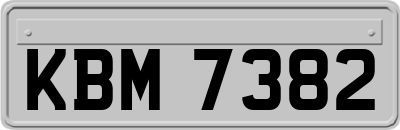 KBM 7382